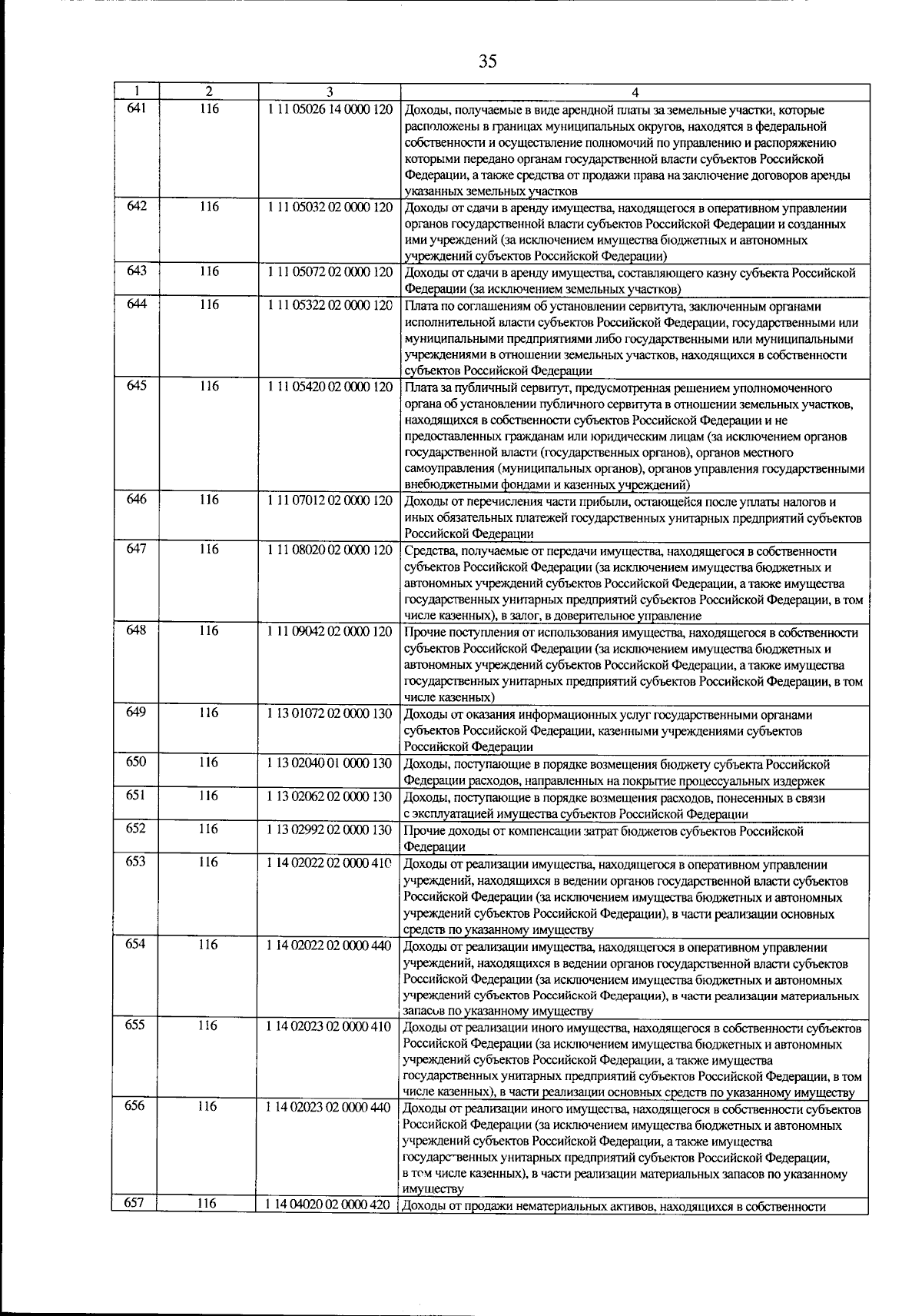 35

| 1 | 2 | 3 | 4 |
|---|---|---|---|
| 641 | 116 | 1 11 05026 14 0000 120 | Доходы, получаемые в виде арендной платы за земельные участки, которые расположены в границах муниципальных округов, находятся в федеральной собственности и осуществление полномочий по управлению и распоряжению которыми передано органам государственной власти субъектов Российской Федерации, а также средства от продажи права на заключение договоров аренды указанных земельных участков |
| 642 | 116 | 1 11 05032 02 0000 120 | Доходы от сдачи в аренду имущества, находящегося в оперативном управлении органов государственной власти субъектов Российской Федерации и созданных ими учреждений (за исключением имущества бюджетных и автономных учреждений субъектов Российской Федерации) |
| 643 | 116 | 1 11 05072 02 0000 120 | Доходы от сдачи в аренду имущества, составляющего казну субъекта Российской Федерации (за исключением земельных участков) |
| 644 | 116 | 1 11 05322 02 0000 120 | Плата по соглашениям об установлении сервитута, заключенным органами исполнительной власти субъектов Российской Федерации, государственными или муниципальными предприятиями либо государственными или муниципальными учреждениями в отношении земельных участков, находящихся в собственности субъектов Российской Федерации |
| 645 | 116 | 1 11 05420 02 0000 120 | Плата за публичный сервитут, предусмотренная решением уполномоченного органа об установлении публичного сервитута в отношении земельных участков, находящихся в собственности субъектов Российской Федерации и не предоставленных гражданам или юридическим лицам (за исключением органов государственной власти (государственных органов), органов местного самоуправления (муниципальных органов), органов управления государственными внебюджетными фондами и казенных учреждений) |
| 646 | 116 | 1 11 07012 02 0000 120 | Доходы от перечисления части прибыли, остающейся после уплаты налогов и иных обязательных платежей государственных унитарных предприятий субъектов Российской Федерации |
| 647 | 116 | 1 11 08020 02 0000 120 | Средства, получаемые от передачи имущества, находящегося в собственности субъектов Российской Федерации (за исключением имущества бюджетных и автономных учреждений субъектов Российской Федерации, а также имущества государственных унитарных предприятий субъектов Российской Федерации, в том числе казенных), в залог, в доверительное управление |
| 648 | 116 | 1 11 09042 02 0000 120 | Прочие поступления от использования имущества, находящегося в собственности субъектов Российской Федерации (за исключением имущества бюджетных и автономных учреждений субъектов Российской Федерации, а также имущества государственных унитарных предприятий субъектов Российской Федерации, в том числе казенных) |
| 649 | 116 | 1 13 01072 02 0000 130 | Доходы от оказания информационных услуг государственными органами субъектов Российской Федерации, казенными учреждениями субъектов Российской Федерации |
| 650 | 116 | 1 13 02040 01 0000 130 | Доходы, поступающие в порядке возмещения бюджету субъекта Российской Федерации расходов, направленных на покрытие процессуальных издержек |
| 651 | 116 | 1 13 02062 02 0000 130 | Доходы, поступающие в порядке возмещения расходов, понесенных в связи с эксплуатацией имущества субъектов Российской Федерации |
| 652 | 116 | 1 13 02992 02 0000 130 | Прочие доходы от компенсации затрат бюджетов субъектов Российской Федерации |
| 653 | 116 | 1 14 02022 02 0000 410 | Доходы от реализации имущества, находящегося в оперативном управлении учреждений, находящихся в ведении органов государственной власти субъектов Российской Федерации (за исключением имущества бюджетных и автономных учреждений субъектов Российской Федерации), в части реализации основных средств по указанному имуществу |
| 654 | 116 | 1 14 02022 02 0000 440 | Доходы от реализации имущества, находящегося в оперативном управлении учреждений, находящихся в ведении органов государственной власти субъектов Российской Федерации (за исключением имущества бюджетных и автономных учреждений субъектов Российской Федерации), в части реализации материальных запасов по указанному имуществу |
| 655 | 116 | 1 14 02023 02 0000 410 | Доходы от реализации иного имущества, находящегося в собственности субъектов Российской Федерации (за исключением имущества бюджетных и автономных учреждений субъектов Российской Федерации, а также имущества государственных унитарных предприятий субъектов Российской Федерации, в том числе казенных), в части реализации основных средств по указанному имуществу |
| 656 | 116 | 1 14 02023 02 0000 440 | Доходы от реализации иного имущества, находящегося в собственности субъектов Российской Федерации (за исключением имущества бюджетных и автономных учреждений субъектов Российской Федерации, а также имущества государственных унитарных предприятий субъектов Российской Федерации, в том числе казенных), в части реализации материальных запасов по указанному имуществу |
| 657 | 116 | 1 14 04020 02 0000 420 | Доходы от продажи нематериальных активов, находящихся в собственности |